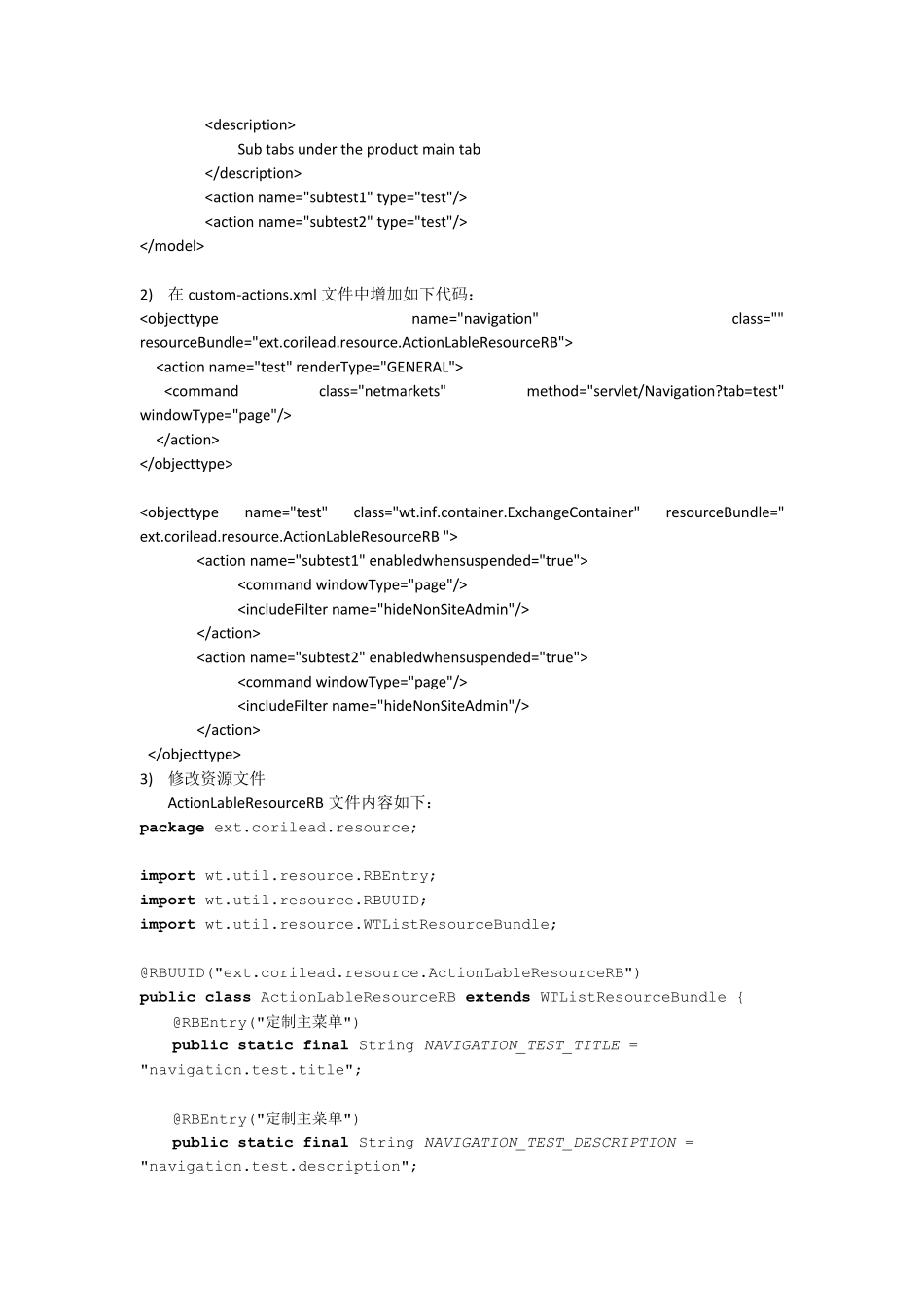 <description>
Sub tabs under the product main tab
</description>
<action name="subtest1" type="test"/>
<action name="subtest2" type="test"/>
</model>

2) 在 custom-actions.xml 文件中增加如下代码：
<objecttype name="navigation" class="" resourceBundle="ext.corilead.resource.ActionLableResourceRB">
<action name="test" renderType="GENERAL">
<command class="netmarkets" method="servlet/Navigation?tab=test" windowType="page"/>
</action>
</objecttype>

<objecttype name="test" class="wt.inf.container.ExchangeContainer" resourceBundle=" ext.corilead.resource.ActionLableResourceRB ">
<action name="subtest1" enabledwhensuspended="true">
<command windowType="page"/>
<includeFilter name="hideNonSiteAdmin"/>
</action>
<action name="subtest2" enabledwhensuspended="true">
<command windowType="page"/>
<includeFilter name="hideNonSiteAdmin"/>
</action>
</objecttype>
3) 修改资源文件
ActionLableResourceRB 文件内容如下：
package ext.corilead.resource;

import wt.util.resource.RBEntry;
import wt.util.resource.RBUUID;
import wt.util.resource.WTListResourceBundle;

@RBUUID("ext.corilead.resource.ActionLableResourceRB")
public class ActionLableResourceRB extends WTListResourceBundle {
@RBEntry("定制主菜单")
public static final String NAVIGATION_TEST_TITLE = "navigation.test.title";

@RBEntry("定制主菜单")
public static final String NAVIGATION_TEST_DESCRIPTION = "navigation.test.description";